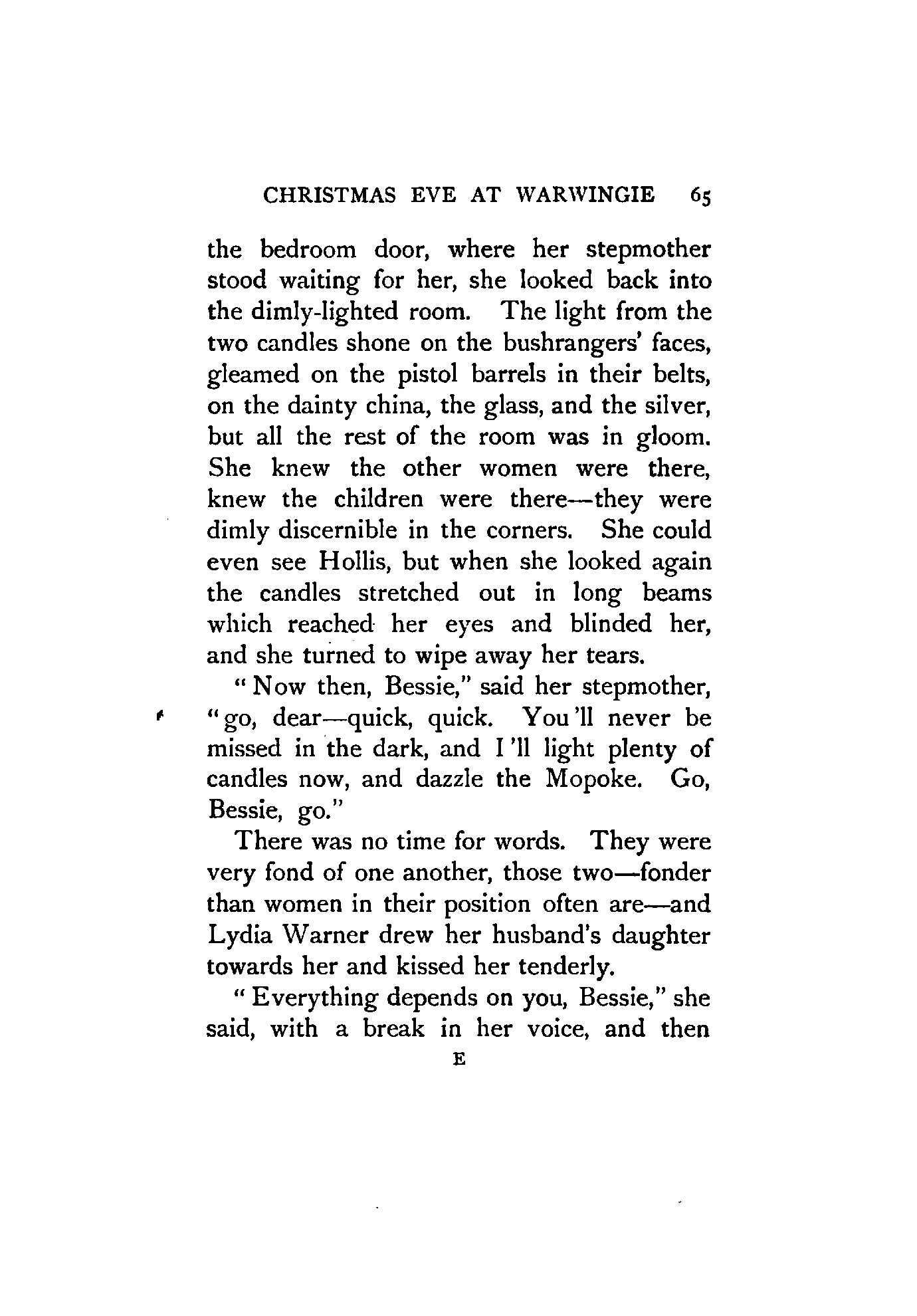 CHRISTMAS EVE AT WARWINGIE 65

the bedroom door, where her stepmother stood waiting for her, she looked back into the dimly-lighted room. The light from the two candles shone on the bushrangers' faces, gleamed on the pistol barrels in their belts, on the dainty china, the glass, and the silver, but all the rest of the room was in gloom. She knew the other women were there, knew the children were there—they were dimly discernible in the corners. She could even see Hollis, but when she looked again the candles stretched out in long beams which reached her eyes and blinded her, and she turned to wipe away her tears.

"Now then, Bessie," said her stepmother, "go, dear—quick, quick. You'll never be missed in the dark, and I'll light plenty of candles now, and dazzle the Mopoke. Go, Bessie, go."

There was no time for words. They were very fond of one another, those two—fonder than women in their position often are—and Lydia Warner drew her husband's daughter towards her and kissed her tenderly.

"Everything depends on you, Bessie," she said, with a break in her voice, and then

E